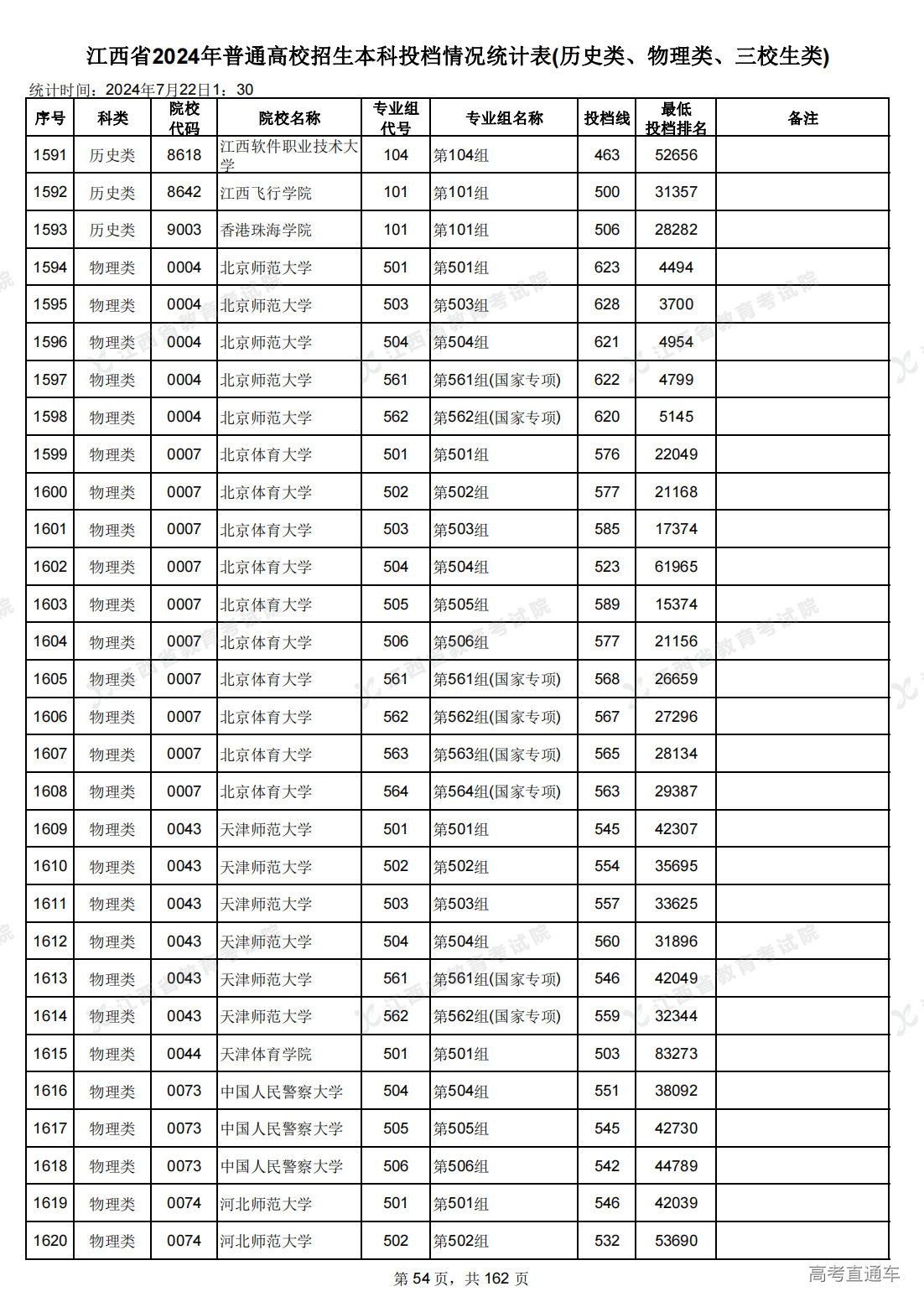 江西省2024年普通高校招生本科投档情况统计表(历史类、物理类、三校生类)

统计时间：2024年7月22日1：30

| 序号 | 科类 | 院校代码 | 院校名称 | 专业组代号 | 专业组名称 | 投档线 | 最低投档排名 | 备注 |
|---|---|---|---|---|---|---|---|---|
| 1591 | 历史类 | 8618 | 江西软件职业技术大学 | 104 | 第104组 | 463 | 52656 | |
| 1592 | 历史类 | 8642 | 江西飞行学院 | 101 | 第101组 | 500 | 31357 | |
| 1593 | 历史类 | 9003 | 香港珠海学院 | 101 | 第101组 | 506 | 28282 | |
| 1594 | 物理类 | 0004 | 北京师范大学 | 501 | 第501组 | 623 | 4494 | |
| 1595 | 物理类 | 0004 | 北京师范大学 | 503 | 第503组 | 628 | 3700 | |
| 1596 | 物理类 | 0004 | 北京师范大学 | 504 | 第504组 | 621 | 4954 | |
| 1597 | 物理类 | 0004 | 北京师范大学 | 561 | 第561组(国家专项) | 622 | 4799 | |
| 1598 | 物理类 | 0004 | 北京师范大学 | 562 | 第562组(国家专项) | 620 | 5145 | |
| 1599 | 物理类 | 0007 | 北京体育大学 | 501 | 第501组 | 576 | 22049 | |
| 1600 | 物理类 | 0007 | 北京体育大学 | 502 | 第502组 | 577 | 21168 | |
| 1601 | 物理类 | 0007 | 北京体育大学 | 503 | 第503组 | 585 | 17374 | |
| 1602 | 物理类 | 0007 | 北京体育大学 | 504 | 第504组 | 523 | 61965 | |
| 1603 | 物理类 | 0007 | 北京体育大学 | 505 | 第505组 | 589 | 15374 | |
| 1604 | 物理类 | 0007 | 北京体育大学 | 506 | 第506组 | 577 | 21156 | |
| 1605 | 物理类 | 0007 | 北京体育大学 | 561 | 第561组(国家专项) | 568 | 26659 | |
| 1606 | 物理类 | 0007 | 北京体育大学 | 562 | 第562组(国家专项) | 567 | 27296 | |
| 1607 | 物理类 | 0007 | 北京体育大学 | 563 | 第563组(国家专项) | 565 | 28134 | |
| 1608 | 物理类 | 0007 | 北京体育大学 | 564 | 第564组(国家专项) | 563 | 29387 | |
| 1609 | 物理类 | 0043 | 天津师范大学 | 501 | 第501组 | 545 | 42307 | |
| 1610 | 物理类 | 0043 | 天津师范大学 | 502 | 第502组 | 554 | 35695 | |
| 1611 | 物理类 | 0043 | 天津师范大学 | 503 | 第503组 | 557 | 33625 | |
| 1612 | 物理类 | 0043 | 天津师范大学 | 504 | 第504组 | 560 | 31896 | |
| 1613 | 物理类 | 0043 | 天津师范大学 | 561 | 第561组(国家专项) | 546 | 42049 | |
| 1614 | 物理类 | 0043 | 天津师范大学 | 562 | 第562组(国家专项) | 559 | 32344 | |
| 1615 | 物理类 | 0044 | 天津体育学院 | 501 | 第501组 | 503 | 83273 | |
| 1616 | 物理类 | 0073 | 中国人民警察大学 | 504 | 第504组 | 551 | 38092 | |
| 1617 | 物理类 | 0073 | 中国人民警察大学 | 505 | 第505组 | 545 | 42730 | |
| 1618 | 物理类 | 0073 | 中国人民警察大学 | 506 | 第506组 | 542 | 44789 | |
| 1619 | 物理类 | 0074 | 河北师范大学 | 501 | 第501组 | 546 | 42039 | |
| 1620 | 物理类 | 0074 | 河北师范大学 | 502 | 第502组 | 532 | 53690 | |

第 54 页，共 162 页

高考直通车